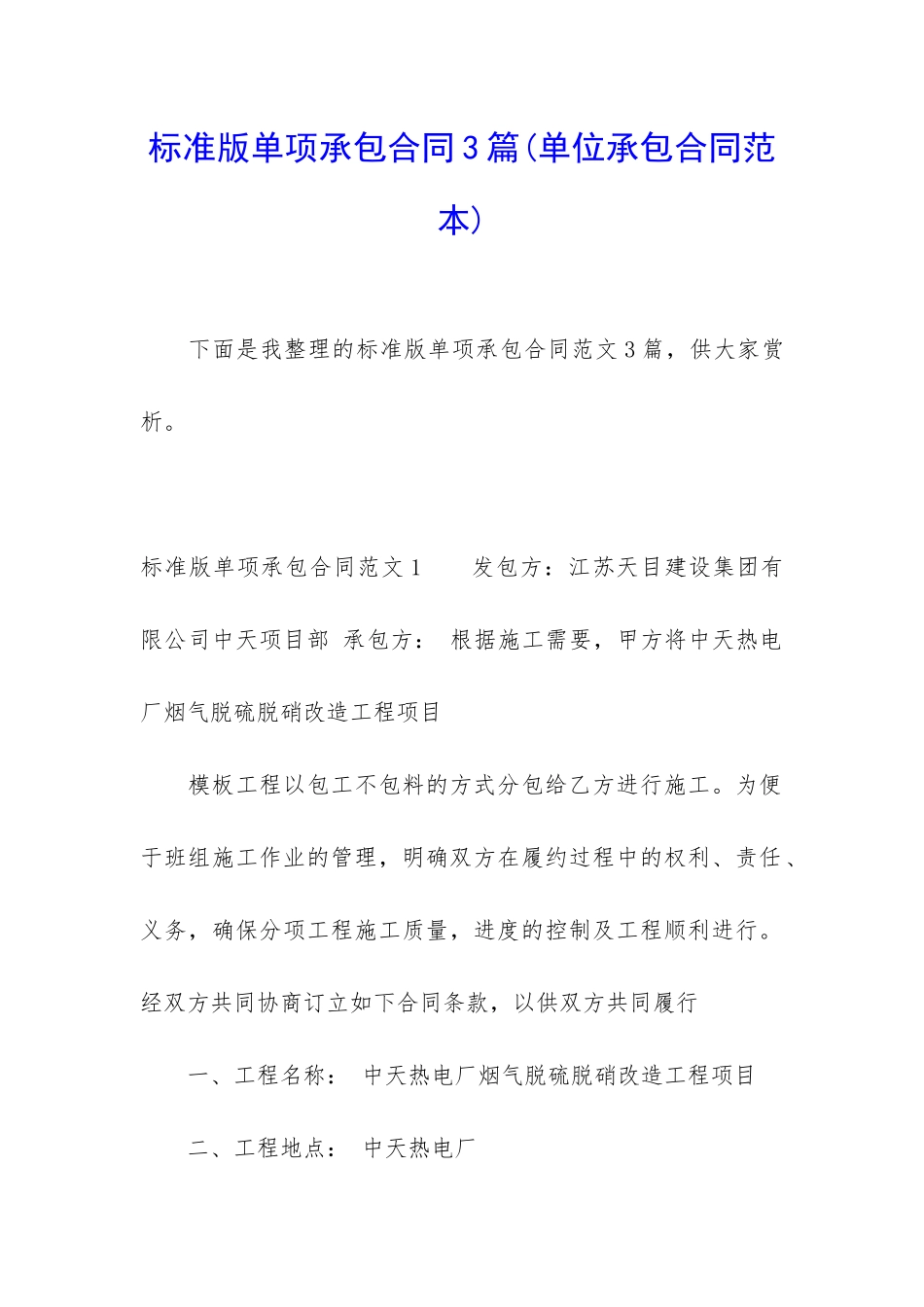 标准版单项承包合同3篇(单位承包合同范本)

下面是我整理的标准版单项承包合同范文3篇，供大家赏析。

标准版单项承包合同范文1　　发包方：江苏天目建设集团有限公司中天项目部 承包方： 根据施工需要，甲方将中天热电厂烟气脱硫脱硝改造工程项目

模板工程以包工不包料的方式分包给乙方进行施工。为便于班组施工作业的管理，明确双方在履约过程中的权利、责任、义务，确保分项工程施工质量，进度的控制及工程顺利进行。经双方共同协商订立如下合同条款，以供双方共同履行

一、工程名称： 中天热电厂烟气脱硫脱硝改造工程项目

二、工程地点： 中天热电厂